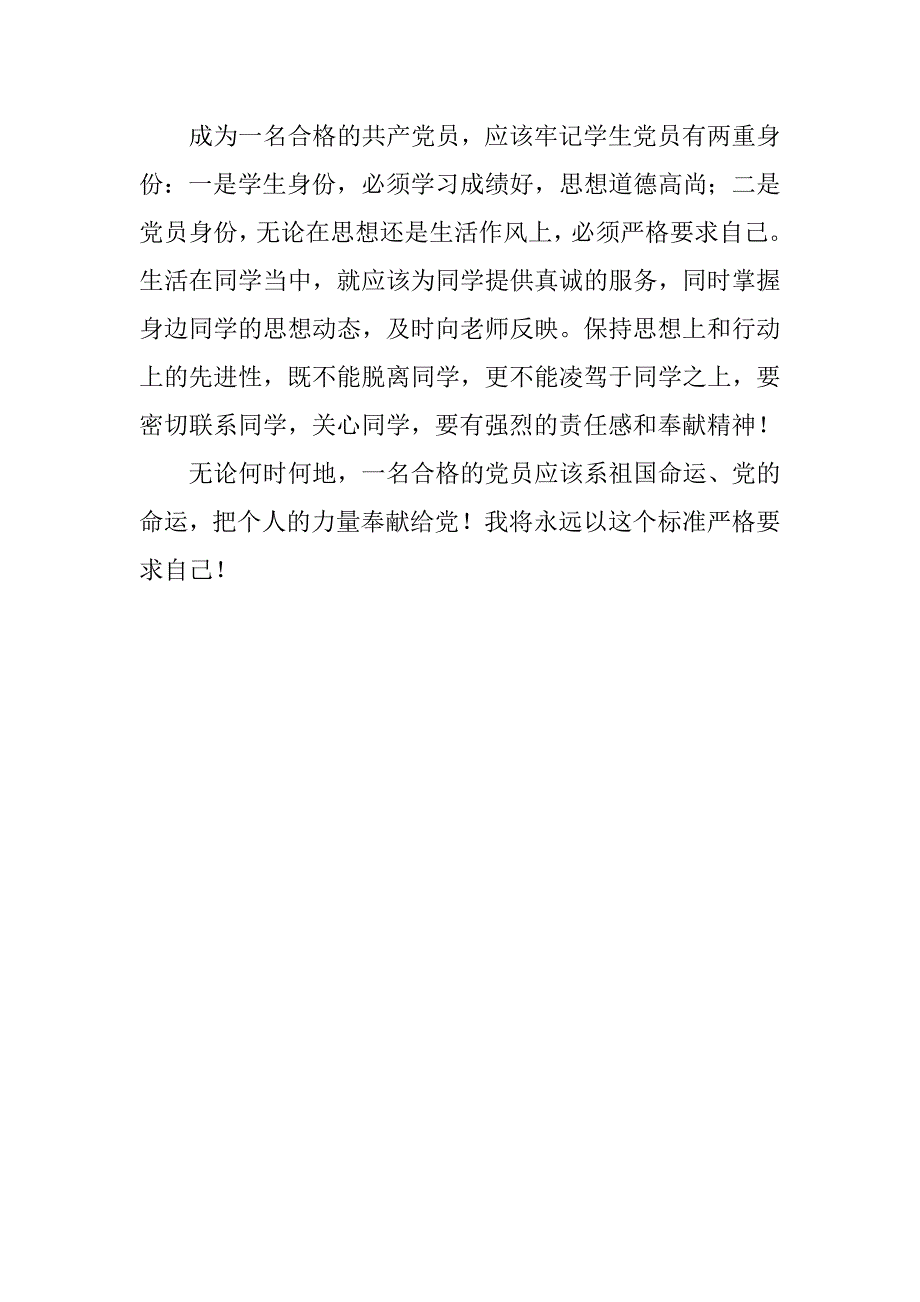 成为一名合格的共产党员，应该牢记学生党员有两重身份：一是学生身份，必须学习成绩好，思想道德高尚；二是党员身份，无论在思想还是生活作风上，必须严格要求自己。生活在同学当中，就应该为同学提供真诚的服务，同时掌握身边同学的思想动态，及时向老师反映。保持思想上和行动上的先进性，既不能脱离同学，更不能凌驾于同学之上，要密切联系同学，关心同学，要有强烈的责任感和奉献精神！

无论何时何地，一名合格的党员应该系祖国命运、党的命运，把个人的力量奉献给党！我将永远以这个标准严格要求自己！